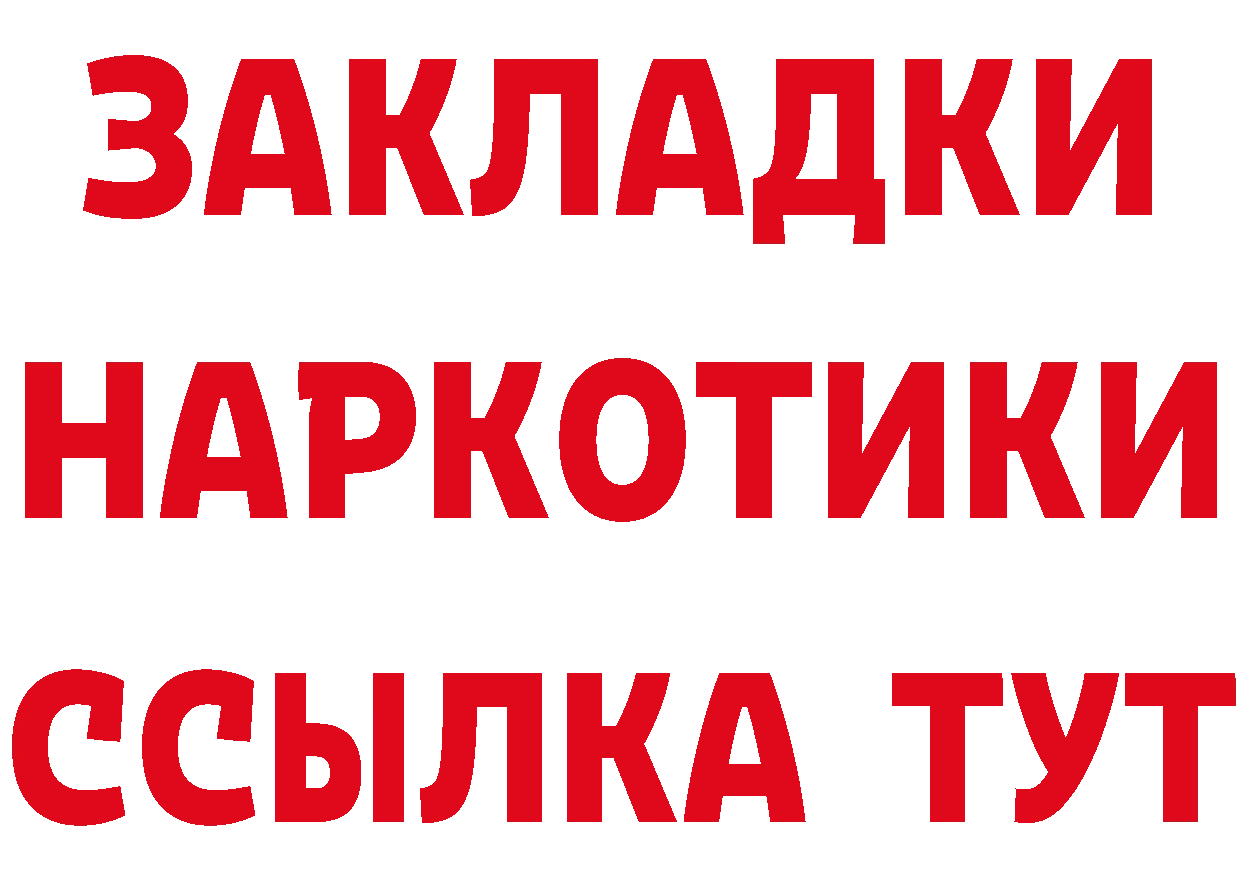 ЗАКЛАДКИ НАРКОТИКИ ССЫЛКА ТУТ